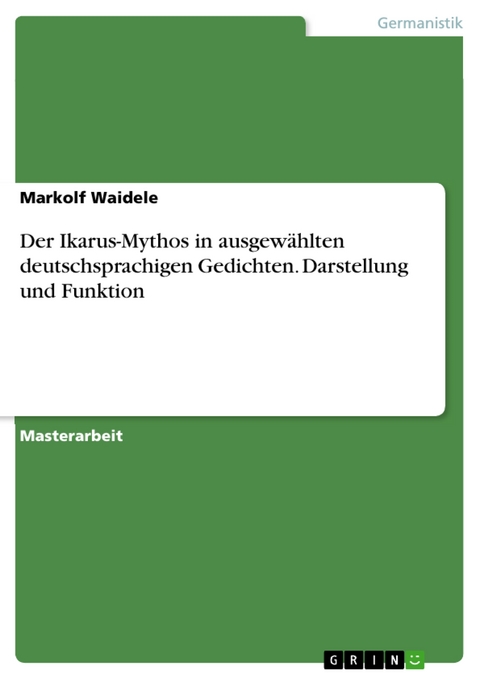 Germanistik

Markolf Waidele

Der Ikarus-Mythos in ausgewählten deutschsprachigen Gedichten. Darstellung und Funktion

Masterarbeit

GRIN